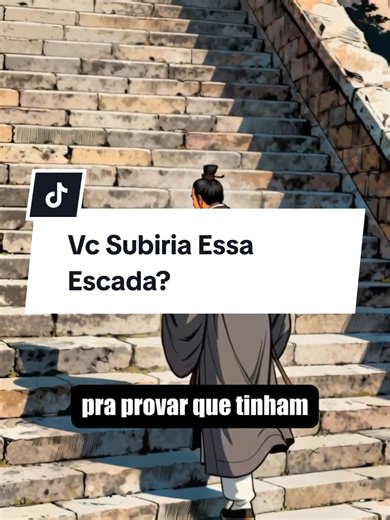 Vc Subiria Essa Escada?

pra provar que tinham